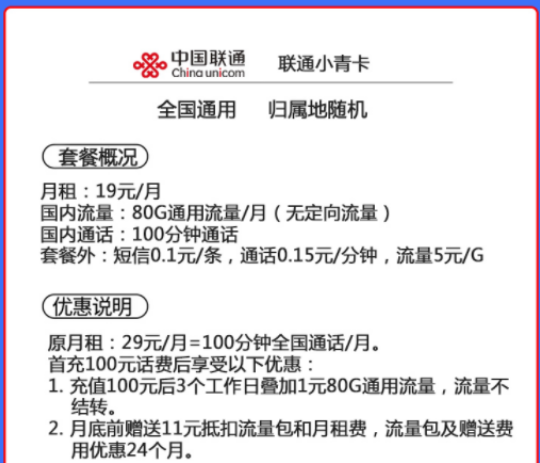 中国联通 China unicom

联通小青卡

全国通用　归属地随机

套餐概况

月租：19元/月
国内流量：80G通用流量/月（无定向流量）
国内通话：100分钟通话
套餐外：短信0.1元/条，通话0.15元/分钟，流量5元/G

优惠说明

原月租：29元/月=100分钟全国通话/月。
首充100元话费后享受以下优惠：
1. 充值100元后3个工作日叠加1元80G通用流量，流量不结转。
2. 月底前赠送11元抵扣流量包和月租费，流量包及赠送费用优惠24个月。